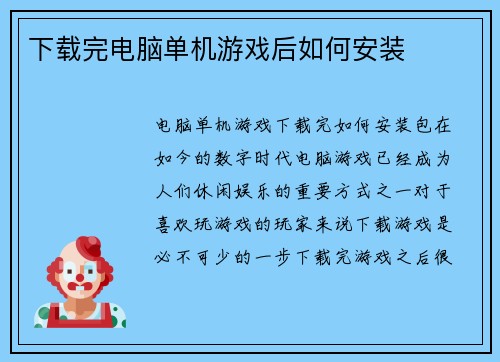 下载完电脑单机游戏后如何安装

电脑单机游戏下载完如何安装包在如今的数字时代电脑游戏已经成为人们休闲娱乐的重要方式之一对于喜欢玩游戏的玩家来说下载游戏是必不可少的一步下载完游戏之后很